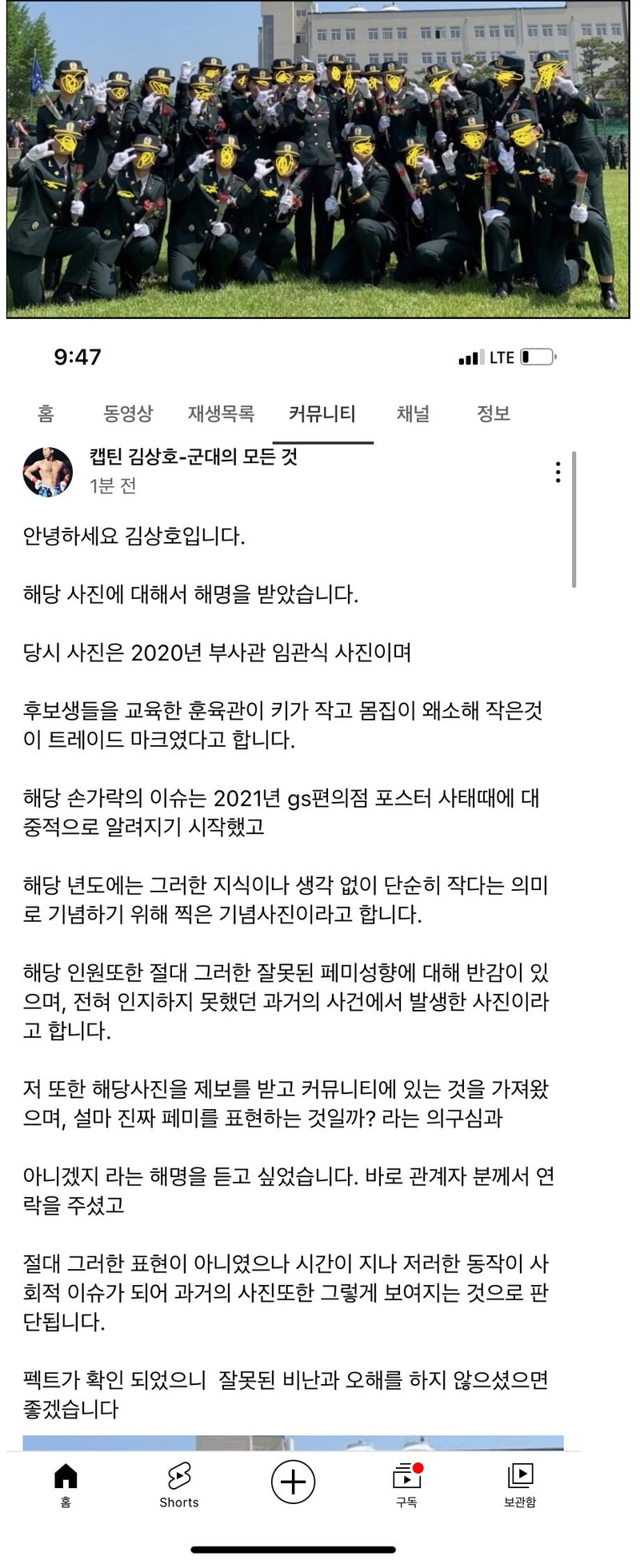 9:47 LTE

홈 동영상 재생목록 커뮤니티 채널 정보

캡틴 김상호-군대의 모든 것
1분 전

안녕하세요 김상호입니다.

해당 사진에 대해서 해명을 받았습니다.

당시 사진은 2020년 부사관 임관식 사진이며

후보생들을 교육한 훈육관이 키가 작고 몸집이 왜소해 작은것이 트레이드 마크였다고 합니다.

해당 손가락의 이슈는 2021년 gs편의점 포스터 사태때에 대중적으로 알려지기 시작했고

해당 년도에는 그러한 지식이나 생각 없이 단순히 작다는 의미로 기념하기 위해 찍은 기념사진이라고 합니다.

해당 인원또한 절대 그러한 잘못된 페미성향에 대해 반감이 있으며, 전혀 인지하지 못했던 과거의 사건에서 발생한 사진이라고 합니다.

저 또한 해당사진을 제보를 받고 커뮤니티에 있는 것을 가져왔으며, 설마 진짜 페미를 표현하는 것일까? 라는 의구심과

아니겠지 라는 해명을 듣고 싶었습니다. 바로 관계자 분께서 연락을 주셨고

절대 그러한 표현이 아니였으나 시간이 지나 저러한 동작이 사회적 이슈가 되어 과거의 사진또한 그렇게 보여지는 것으로 판단됩니다.

펙트가 확인 되었으니 잘못된 비난과 오해를 하지 않으셨으면 좋겠습니다

홈 Shorts 구독 보관함